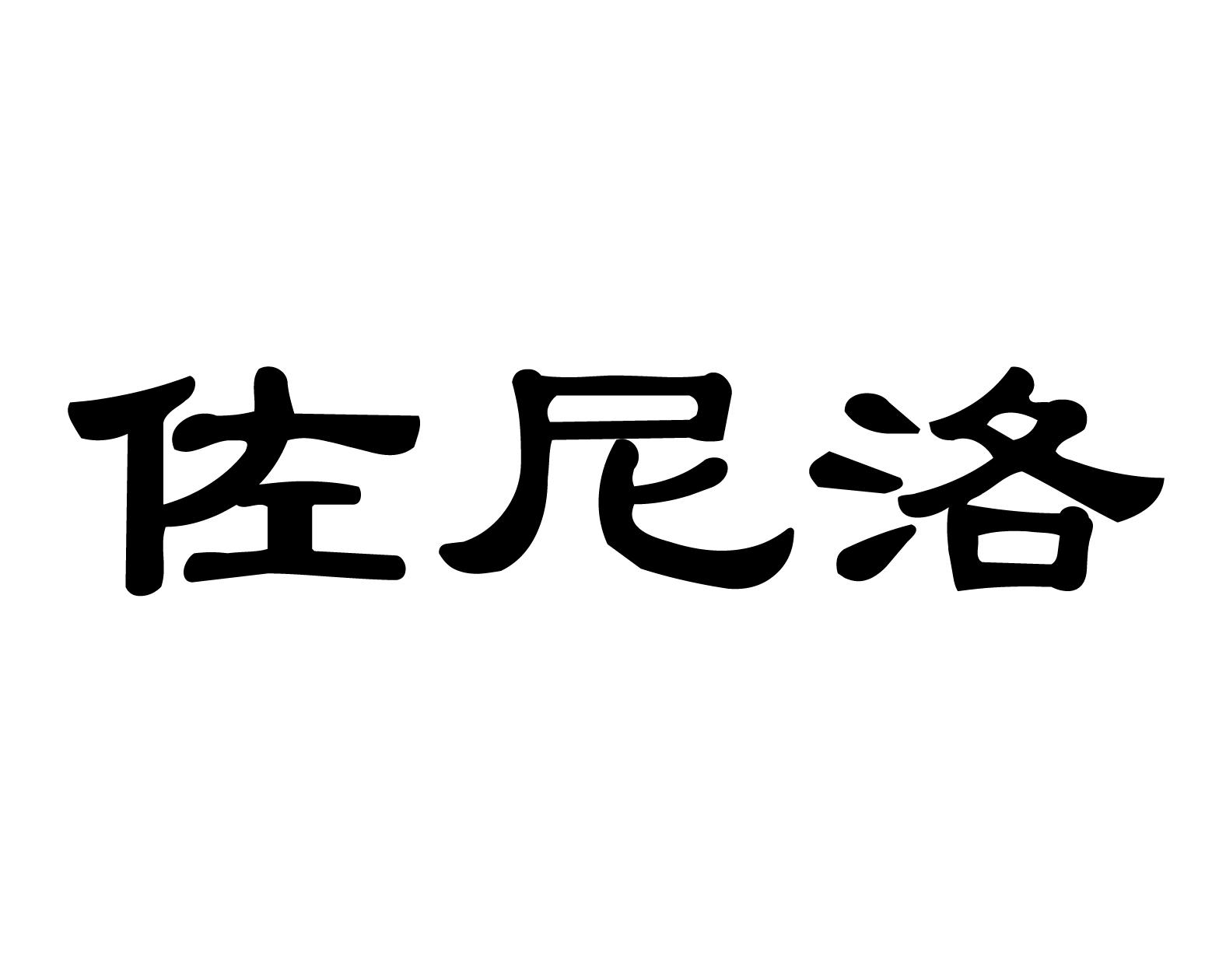 佐尼洛